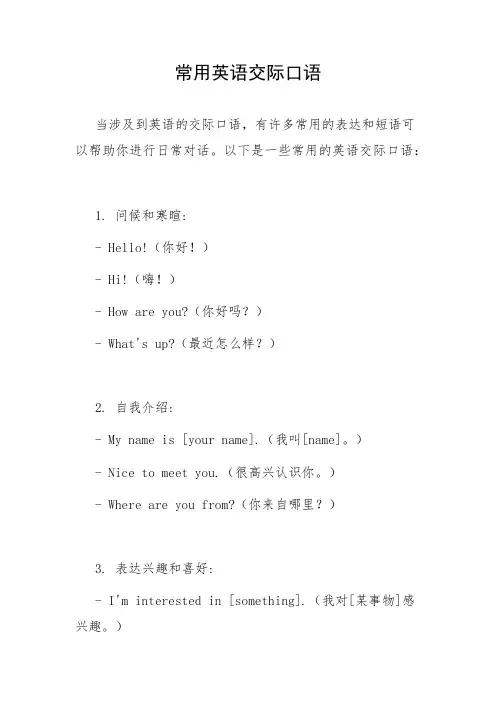 常用英语交际口语

当涉及到英语的交际口语，有许多常用的表达和短语可以帮助你进行日常对话。以下是一些常用的英语交际口语：

1. 问候和寒暄：

- Hello!（你好！）

- Hi!（嗨！）

- How are you?（你好吗？）

- What's up?（最近怎么样？）

2. 自我介绍：

- My name is [your name].（我叫[name]。）

- Nice to meet you.（很高兴认识你。）

- Where are you from?（你来自哪里？）

3. 表达兴趣和喜好：

- I'm interested in [something].（我对[某事物]感兴趣。）